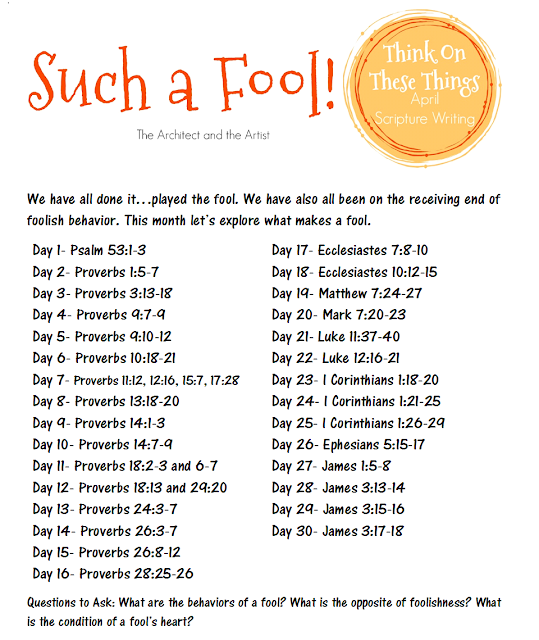 Such a Fool!

The Architect and the Artist

Think On These Things
April
Scripture Writing

We have all done it...played the fool. We have also all been on the receiving end of foolish behavior. This month let's explore what makes a fool.

Day 1- Psalm 53:1-3
Day 2- Proverbs 1:5-7
Day 3- Proverbs 3:13-18
Day 4- Proverbs 9:7-9
Day 5- Proverbs 9:10-12
Day 6- Proverbs 10:18-21
Day 7- Proverbs 11:12, 12:16, 15:7, 17:28
Day 8- Proverbs 13:18-20
Day 9- Proverbs 14:1-3
Day 10- Proverbs 14:7-9
Day 11- Proverbs 18:2-3 and 6-7
Day 12- Proverbs 18:13 and 29:20
Day 13- Proverbs 24:3-7
Day 14- Proverbs 26:3-7
Day 15- Proverbs 26:8-12
Day 16- Proverbs 28:25-26

Day 17- Ecclesiastes 7:8-10
Day 18- Ecclesiastes 10:12-15
Day 19- Matthew 7:24-27
Day 20- Mark 7:20-23
Day 21- Luke 11:37-40
Day 22- Luke 12:16-21
Day 23- 1 Corinthians 1:18-20
Day 24- 1 Corinthians 1:21-25
Day 25- 1 Corinthians 1:26-29
Day 26- Ephesians 5:15-17
Day 27- James 1:5-8
Day 28- James 3:13-14
Day 29- James 3:15-16
Day 30- James 3:17-18

Questions to Ask: What are the behaviors of a fool? What is the opposite of foolishness? What is the condition of a fool's heart?